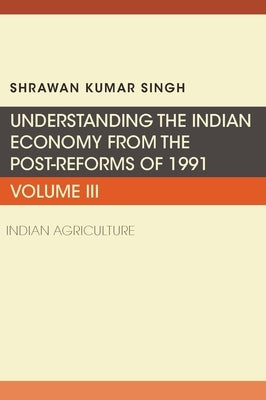 SHRAWAN KUMAR SINGH

UNDERSTANDING THE INDIAN ECONOMY FROM THE POST-REFORMS OF 1991

VOLUME III

INDIAN AGRICULTURE